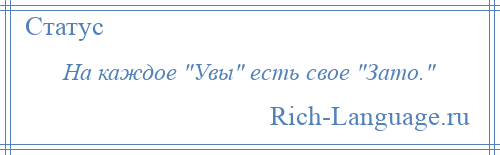 Статус

На каждое "Увы" есть свое "Зато."

Rich-Language.ru